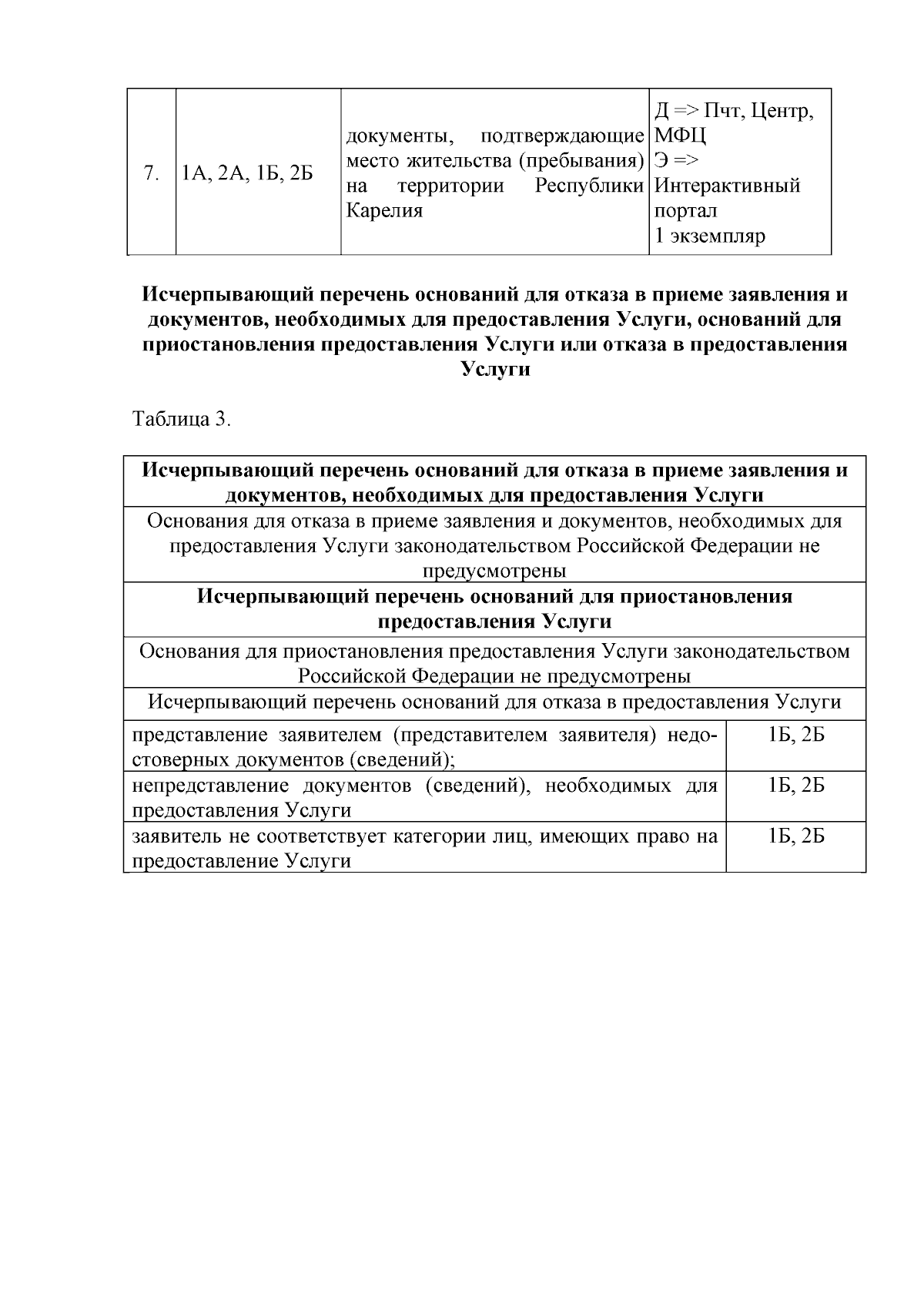 | 7. | 1А, 2А, 1Б, 2Б | документы, подтверждающие место жительства (пребывания) на территории Республики Карелия | Д => Пчт, Центр, МФЦ Э => Интерактивный портал 1 экземпляр |
|---|---|---|---|

Исчерпывающий перечень оснований для отказа в приеме заявления и документов, необходимых для предоставления Услуги, оснований для приостановления предоставления Услуги или отказа в предоставления Услуги

Таблица 3.

| Исчерпывающий перечень оснований для отказа в приеме заявления и документов, необходимых для предоставления Услуги | |
|---|---|
| Основания для отказа в приеме заявления и документов, необходимых для предоставления Услуги законодательством Российской Федерации не предусмотрены | |
| Исчерпывающий перечень оснований для приостановления предоставления Услуги | |
| Основания для приостановления предоставления Услуги законодательством Российской Федерации не предусмотрены | |
| Исчерпывающий перечень оснований для отказа в предоставления Услуги | |
| представление заявителем (представителем заявителя) недостоверных документов (сведений); | 1Б, 2Б |
| непредставление документов (сведений), необходимых для предоставления Услуги | 1Б, 2Б |
| заявитель не соответствует категории лиц, имеющих право на предоставление Услуги | 1Б, 2Б |